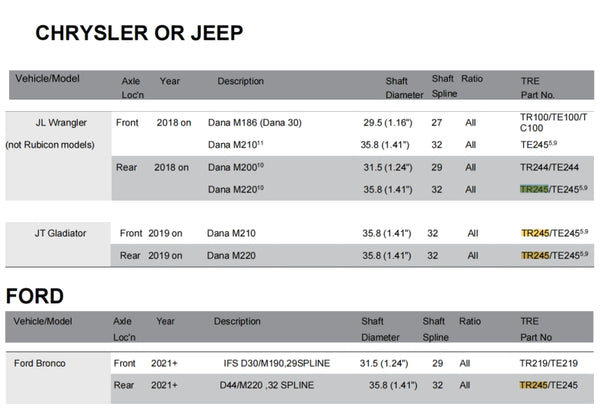 CHRYSLER OR JEEP

| Vehicle/Model | Axle Loc'n | Year | Description | Shaft Diameter | Shaft Spline | Ratio | TRE Part No. |
|---|---|---|---|---|---|---|---|
| JL Wrangler (not Rubicon models) | Front | 2018 on | Dana M186 (Dana 30) | 29.5 (1.16") | 27 | All | TR100/TE100/TC100 |
| | | | Dana M210$^{11}$ | 35.8 (1.41") | 32 | All | TE245$^{5,9}$ |
| | Rear | 2018 on | Dana M200$^{10}$ | 31.5 (1.24") | 29 | All | TR244/TE244 |
| | | | Dana M220$^{10}$ | 35.8 (1.41") | 32 | All | TR245/TE245$^{5,9}$ |
| JT Gladiator | Front | 2019 on | Dana M210 | 35.8 (1.41") | 32 | All | TR245/TE245$^{5,9}$ |
| | Rear | 2019 on | Dana M220 | 35.8 (1.41") | 32 | All | TR245/TE245$^{5,9}$ |

FORD

| Vehicle/Model | Axle Loc'n | Year | Description | Shaft Diameter | Shaft Spline | Ratio | TRE Part No |
|---|---|---|---|---|---|---|---|
| Ford Bronco | Front | 2021+ | IFS D30/M190,29SPLINE | 31.5 (1.24") | 29 | All | TR219/TE219 |
| | Rear | 2021+ | D44/M220 ,32 SPLINE | 35.8 (1.41") | 32 | All | TR245/TE245 |